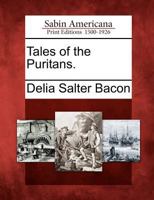 Sabin Americana
Print Editions 1500-1926

Tales of the Puritans.

Delia Salter Bacon